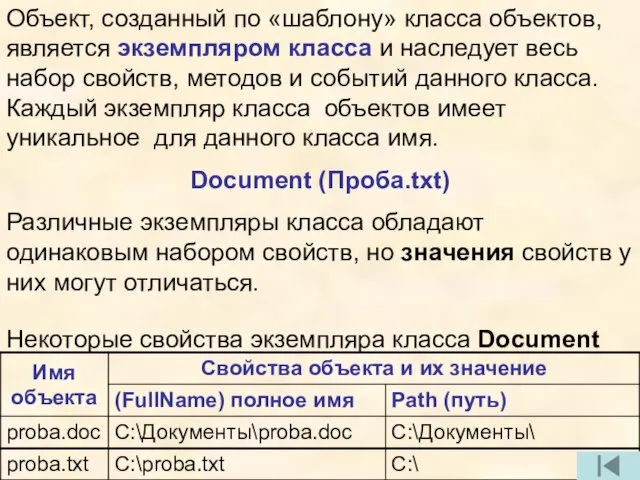 Объект, созданный по «шаблону» класса объектов, является экземпляром класса и наследует весь набор свойств, методов и событий данного класса. Каждый экземпляр класса объектов имеет уникальное для данного класса имя.

Document (Проба.txt)

Различные экземпляры класса обладают одинаковым набором свойств, но значения свойств у них могут отличаться.

Некоторые свойства экземпляра класса Document

| Имя объекта | Свойства объекта и их значение | |
|---|---|---|
| | (FullName) полное имя | Path (путь) |
| proba.doc | C:\Документы\proba.doc | C:\Документы\ |
| proba.txt | C:\proba.txt | C:\ |